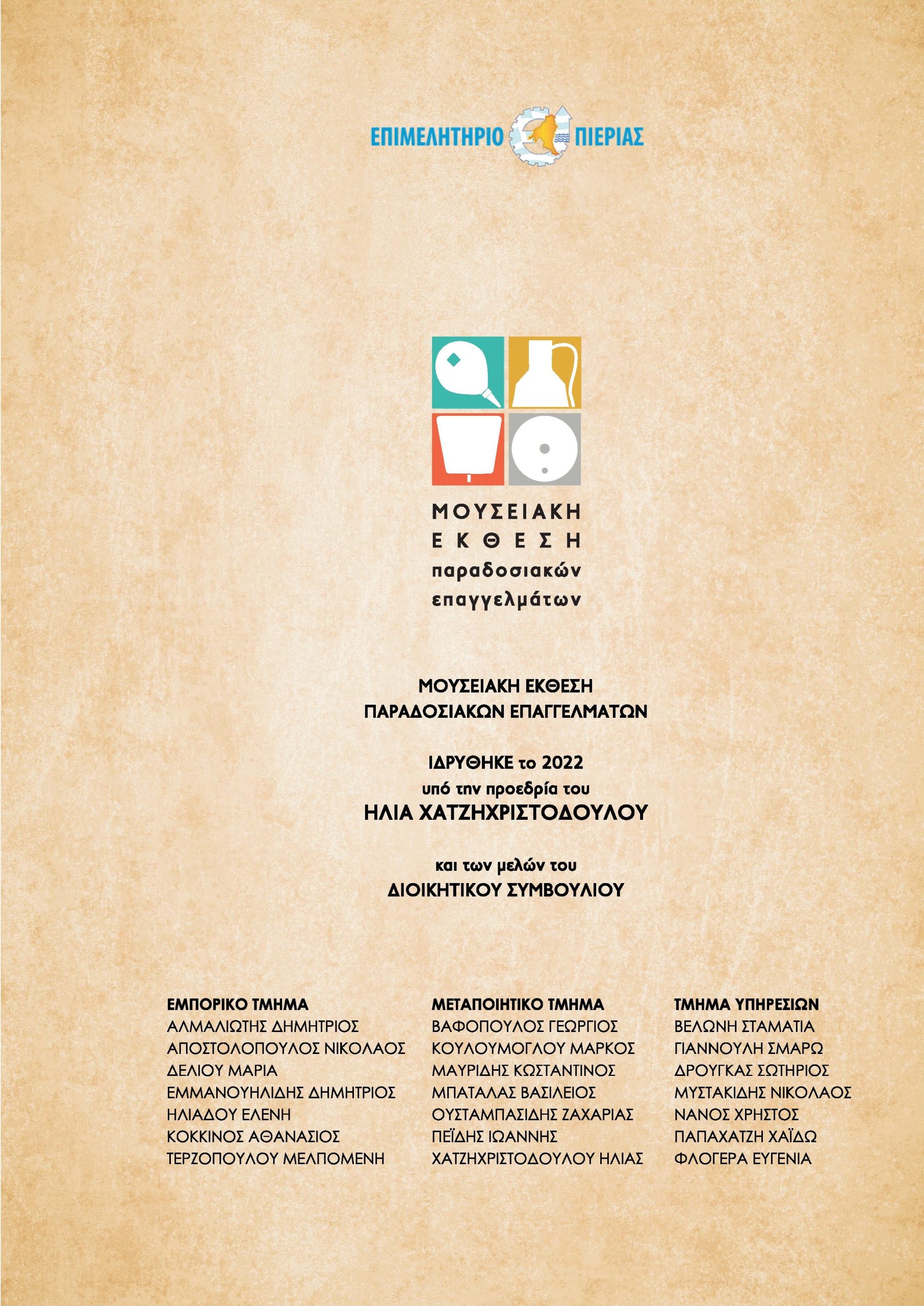 ΕΠΙΜΕΛΗΤΗΡΙΟ ΠΙΕΡΙΑΣ

ΜΟΥΣΕΙΑΚΗ
ΕΚΘΕΣΗ
παραδοσιακών
επαγγελμάτων

ΜΟΥΣΕΙΑΚΗ ΕΚΘΕΣΗ
ΠΑΡΑΔΟΣΙΑΚΩΝ ΕΠΑΓΓΕΛΜΑΤΩΝ

ΙΔΡΥΘΗΚΕ το 2022
υπό την προεδρία του
ΗΛΙΑ ΧΑΤΖΗΧΡΙΣΤΟΔΟΥΛΟΥ

και των μελών του
ΔΙΟΙΚΗΤΙΚΟΥ ΣΥΜΒΟΥΛΙΟΥ

ΕΜΠΟΡΙΚΟ ΤΜΗΜΑ
ΑΛΜΑΛΙΩΤΗΣ ΔΗΜΗΤΡΙΟΣ
ΑΠΟΣΤΟΛΟΠΟΥΛΟΣ ΝΙΚΟΛΑΟΣ
ΔΕΛΙΟΥ ΜΑΡΙΑ
ΕΜΜΑΝΟΥΗΛΙΔΗΣ ΔΗΜΗΤΡΙΟΣ
ΗΛΙΑΔΟΥ ΕΛΕΝΗ
ΚΟΚΚΙΝΟΣ ΑΘΑΝΑΣΙΟΣ
ΤΕΡΖΟΠΟΥΛΟΥ ΜΕΛΠΟΜΕΝΗ

ΜΕΤΑΠΟΙΗΤΙΚΟ ΤΜΗΜΑ
ΒΑΦΟΠΟΥΛΟΣ ΓΕΩΡΓΙΟΣ
ΚΟΥΛΟΥΜΟΓΛΟΥ ΜΑΡΚΟΣ
ΜΑΥΡΙΔΗΣ ΚΩΣΤΑΝΤΙΝΟΣ
ΜΠΑΤΑΛΑΣ ΒΑΣΙΛΕΙΟΣ
ΟΥΣΤΑΜΠΑΣΙΔΗΣ ΖΑΧΑΡΙΑΣ
ΠΕΪΔΗΣ ΙΩΑΝΝΗΣ
ΧΑΤΖΗΧΡΙΣΤΟΔΟΥΛΟΥ ΗΛΙΑΣ

ΤΜΗΜΑ ΥΠΗΡΕΣΙΩΝ
ΒΕΛΩΝΗ ΣΤΑΜΑΤΙΑ
ΓΙΑΝΝΟΥΛΗ ΣΜΑΡΩ
ΔΡΟΥΓΚΑΣ ΣΩΤΗΡΙΟΣ
ΜΥΣΤΑΚΙΔΗΣ ΝΙΚΟΛΑΟΣ
ΝΑΝΟΣ ΧΡΗΣΤΟΣ
ΠΑΠΑΧΑΤΖΗ ΧΑΪΔΩ
ΦΛΟΓΕΡΑ ΕΥΓΕΝΙΑ